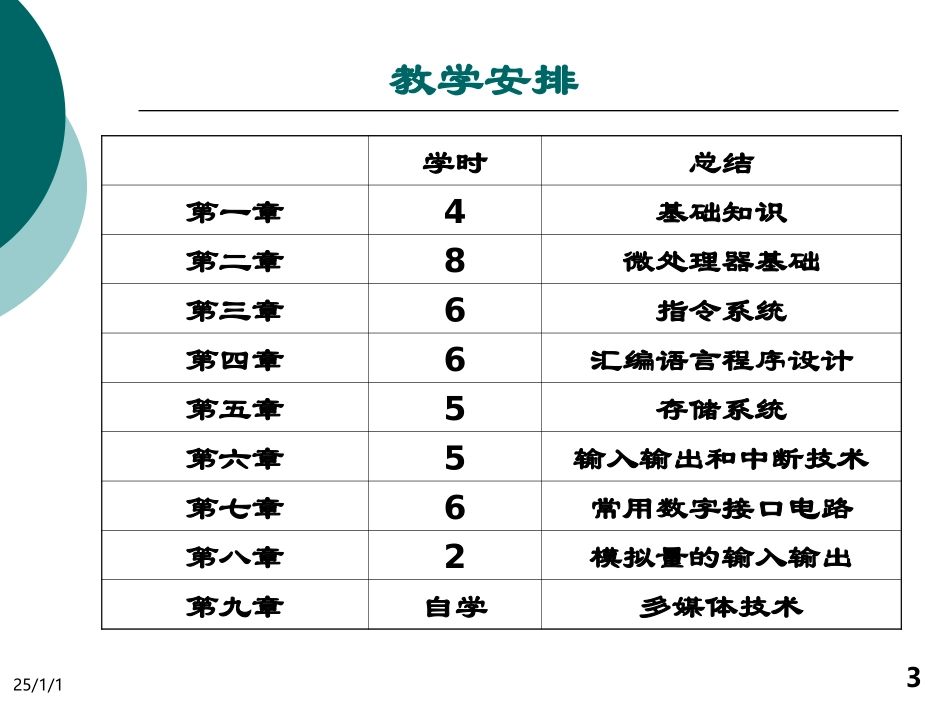 教学安排

|  | 学时 | 总结 |
|---|---|---|
| 第一章 | 4 | 基础知识 |
| 第二章 | 8 | 微处理器基础 |
| 第三章 | 6 | 指令系统 |
| 第四章 | 6 | 汇编语言程序设计 |
| 第五章 | 5 | 存储系统 |
| 第六章 | 5 | 输入输出和中断技术 |
| 第七章 | 6 | 常用数字接口电路 |
| 第八章 | 2 | 模拟量的输入输出 |
| 第九章 | 自学 | 多媒体技术 |

25/1/1

3